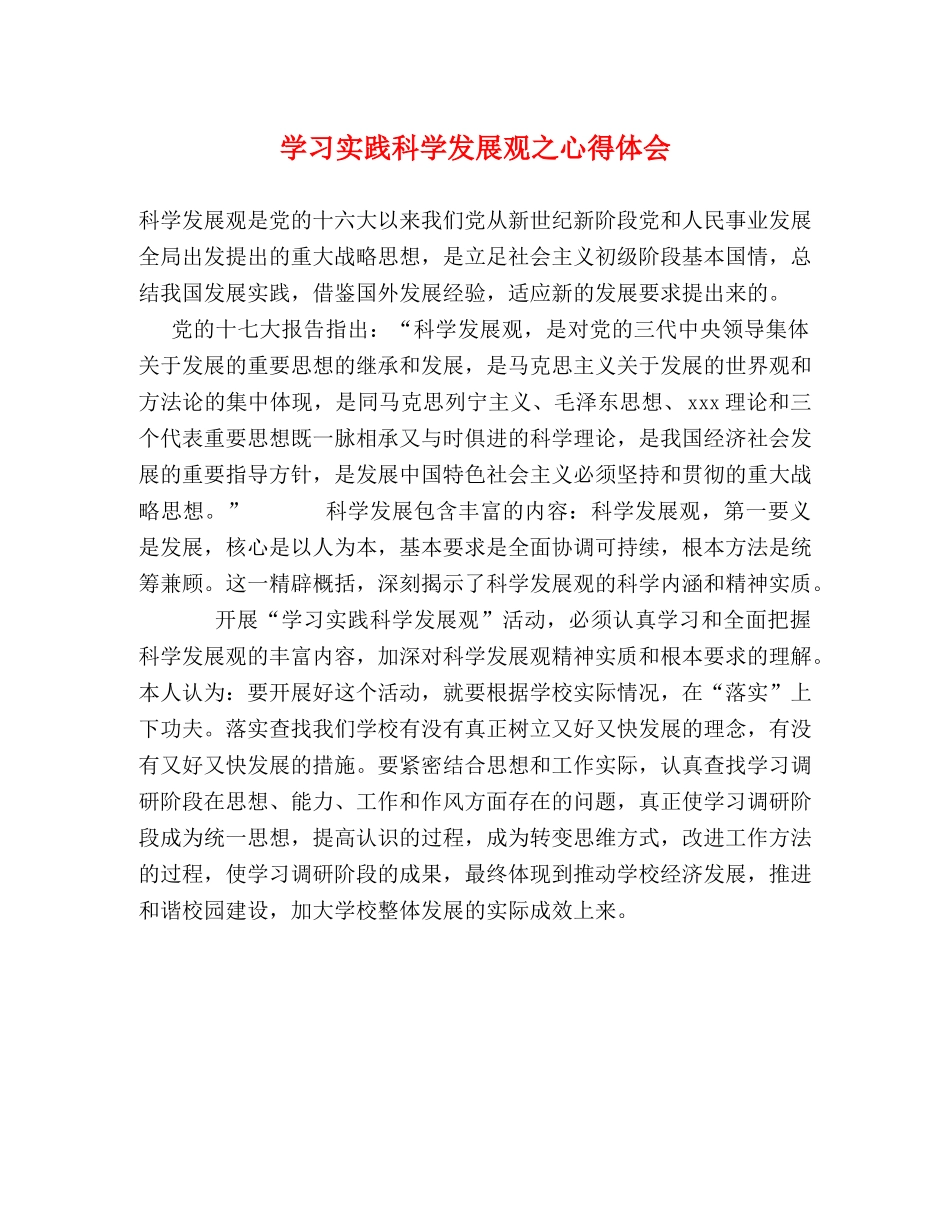 学习实践科学发展观之心得体会

科学发展观是党的十六大以来我们党从新世纪新阶段党和人民事业发展全局出发提出的重大战略思想，是立足社会主义初级阶段基本国情，总结我国发展实践，借鉴国外发展经验，适应新的发展要求提出来的。

党的十七大报告指出：“科学发展观，是对党的三代中央领导集体关于发展的重要思想的继承和发展，是马克思主义关于发展的世界观和方法论的集中体现，是同马克思列宁主义、毛泽东思想、xxx理论和三个代表重要思想既一脉相承又与时俱进的科学理论，是我国经济社会发展的重要指导方针，是发展中国特色社会主义必须坚持和贯彻的重大战略思想。” 科学发展包含丰富的内容：科学发展观，第一要义是发展，核心是以人为本，基本要求是全面协调可持续，根本方法是统筹兼顾。这一精辟概括，深刻揭示了科学发展观的科学内涵和精神实质。

开展“学习实践科学发展观”活动，必须认真学习和全面把握科学发展观的丰富内容，加深对科学发展观精神实质和根本要求的理解。本人认为：要开展好这个活动，就要根据学校实际情况，在“落实”上下功夫。落实查找我们学校有没有真正树立又好又快发展的理念，有没有又好又快发展的措施。要紧密结合思想和工作实际，认真查找学习调研阶段在思想、能力、工作和作风方面存在的问题，真正使学习调研阶段成为统一思想，提高认识的过程，成为转变思维方式，改进工作方法的过程，使学习调研阶段的成果，最终体现到推动学校经济发展，推进和谐校园建设，加大学校整体发展的实际成效上来。